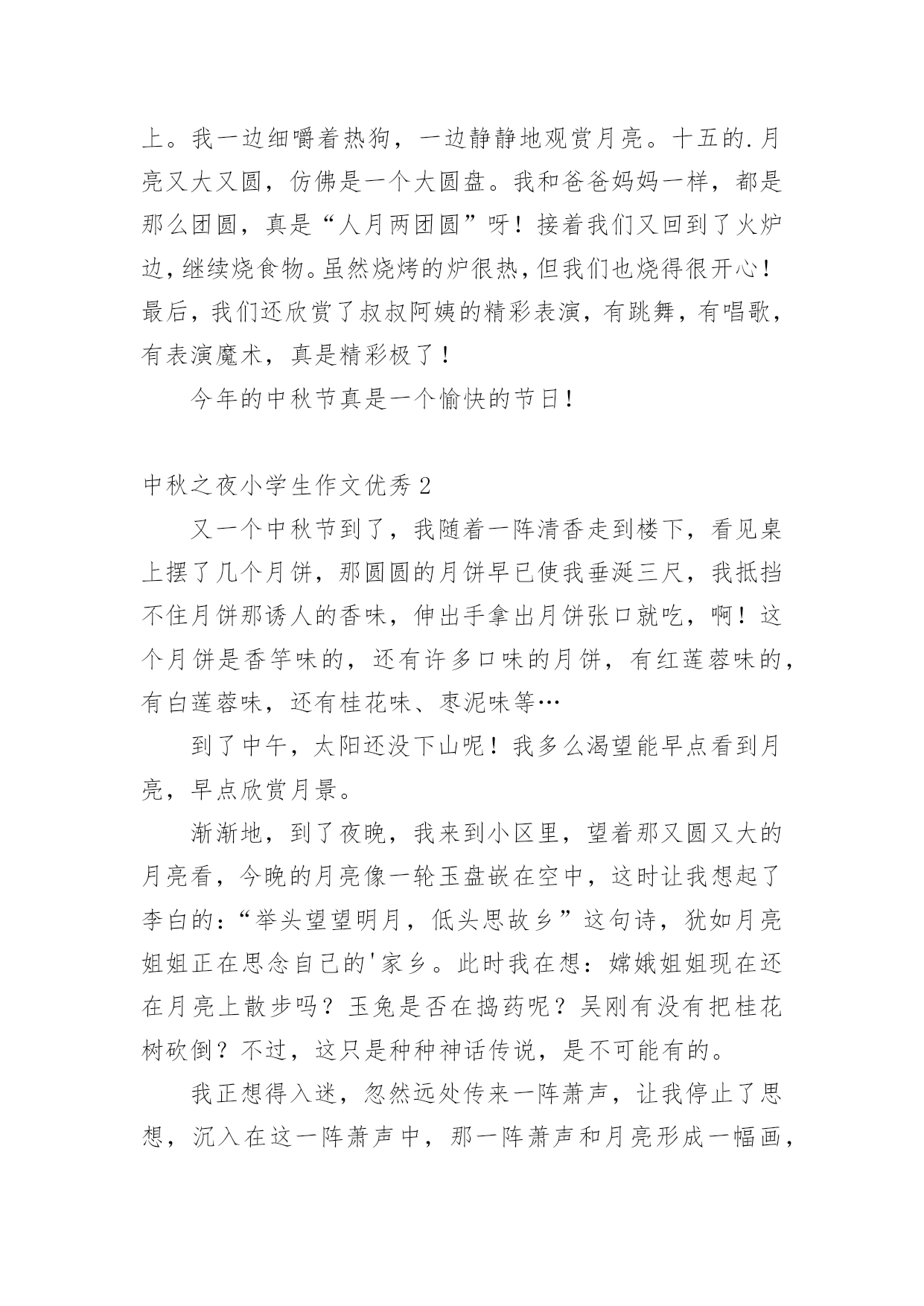 上。我一边细嚼着热狗，一边静静地观赏月亮。十五的.月亮又大又圆，仿佛是一个大圆盘。我和爸爸妈妈一样，都是那么团圆，真是“人月两团圆”呀！接着我们又回到了火炉边，继续烧食物。虽然烧烤的炉很热，但我们也烧得很开心！最后，我们还欣赏了叔叔阿姨的精彩表演，有跳舞，有唱歌，有表演魔术，真是精彩极了！

今年的中秋节真是一个愉快的节日！

中秋之夜小学生作文优秀2

又一个中秋节到了，我随着一阵清香走到楼下，看见桌上摆了几个月饼，那圆圆的月饼早已使我垂涎三尺，我抵挡不住月饼那诱人的香味，伸出手拿出月饼张口就吃，啊！这个月饼是香竽味的，还有许多口味的月饼，有红莲蓉味的，有白莲蓉味，还有桂花味、枣泥味等…

到了中午，太阳还没下山呢！我多么渴望能早点看到月亮，早点欣赏月景。

渐渐地，到了夜晚，我来到小区里，望着那又圆又大的月亮看，今晚的月亮像一轮玉盘嵌在空中，这时让我想起了李白的：“举头望望明月，低头思故乡”这句诗，犹如月亮姐姐正在思念自己的'家乡。此时我在想：嫦娥姐姐现在还在月亮上散步吗？玉兔是否在捣药呢？吴刚有没有把桂花树砍倒？不过，这只是种种神话传说，是不可能有的。

我正想得入迷，忽然远处传来一阵萧声，让我停止了思想，沉入在这一阵萧声中，那一阵萧声和月亮形成一幅画，